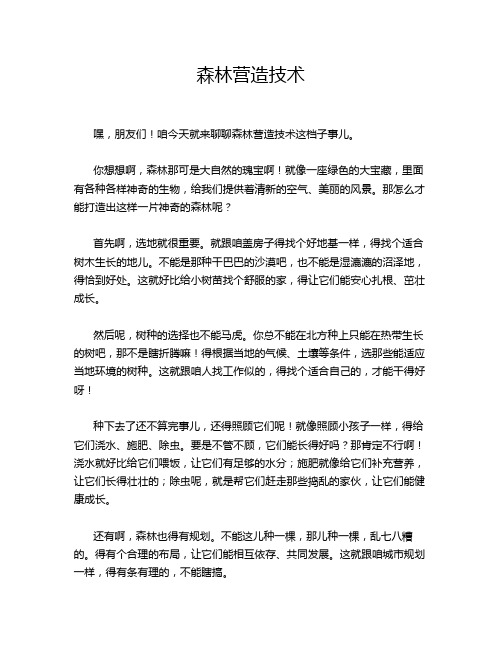 森林营造技术

嘿，朋友们！咱今天就来聊聊森林营造技术这档子事儿。

你想想啊，森林那可是大自然的瑰宝啊！就像一座绿色的大宝藏，里面有各种各样神奇的生物，给我们提供着清新的空气、美丽的风景。那怎么才能打造出这样一片神奇的森林呢？

首先啊，选地就很重要。就跟咱盖房子得找个好地基一样，得找个适合树木生长的地儿。不能是那种干巴巴的沙漠吧，也不能是湿漉漉的沼泽地，得恰到好处。这就好比给小树苗找个舒服的家，得让它们能安心扎根、茁壮成长。

然后呢，树种的选择也不能马虎。你总不能在北方种上只能在热带生长的树吧，那不是瞎折腾嘛！得根据当地的气候、土壤等条件，选那些能适应当地环境的树种。这就跟咱人找工作似的，得找个适合自己的，才能干得好呀！

种下去了还不算完事儿，还得照顾它们呢！就像照顾小孩子一样，得给它们浇水、施肥、除虫。要是不管不顾，它们能长得好吗？那肯定不行啊！浇水就好比给它们喂饭，让它们有足够的水分；施肥就像给它们补充营养，让它们长得壮壮的；除虫呢，就是帮它们赶走那些捣乱的家伙，让它们能健康成长。

还有啊，森林也得有规划。不能这儿种一棵，那儿种一棵，乱七八糟的。得有个合理的布局，让它们能相互依存、共同发展。这就跟咱城市规划一样，得有条有理的，不能瞎搞。